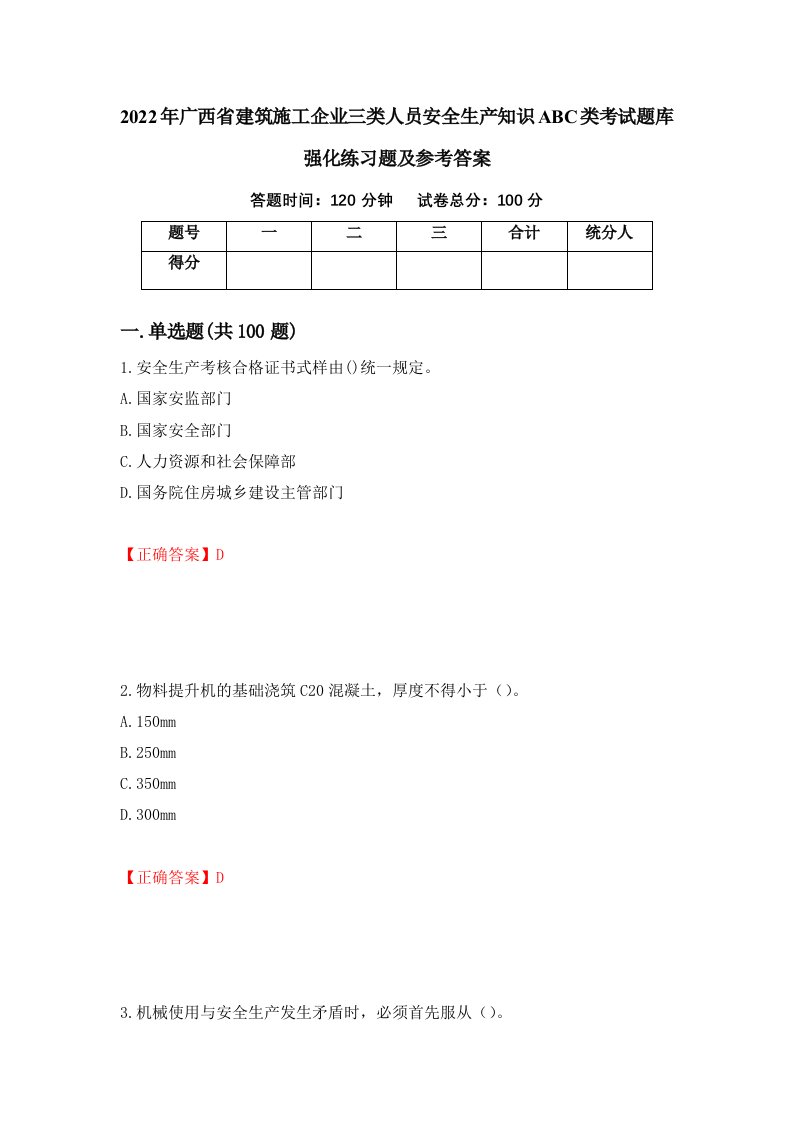 2022年广西省建筑施工企业三类人员安全生产知识ABC类考试题库强化练习题及参考答案

答题时间：120 分钟　　试卷总分：100 分

| 题号 | 一 | 二 | 三 | 合计 | 统分人 |
|---|---|---|---|---|---|
| 得分 | | | | | |

一.单选题(共100题)

1.安全生产考核合格证书式样由()统一规定。

A.国家安监部门

B.国家安全部门

C.人力资源和社会保障部

D.国务院住房城乡建设主管部门

【正确答案】D

2.物料提升机的基础浇筑C20混凝土，厚度不得小于（）。

A.150mm

B.250mm

C.350mm

D.300mm

【正确答案】D

3.机械使用与安全生产发生矛盾时，必须首先服从（）。